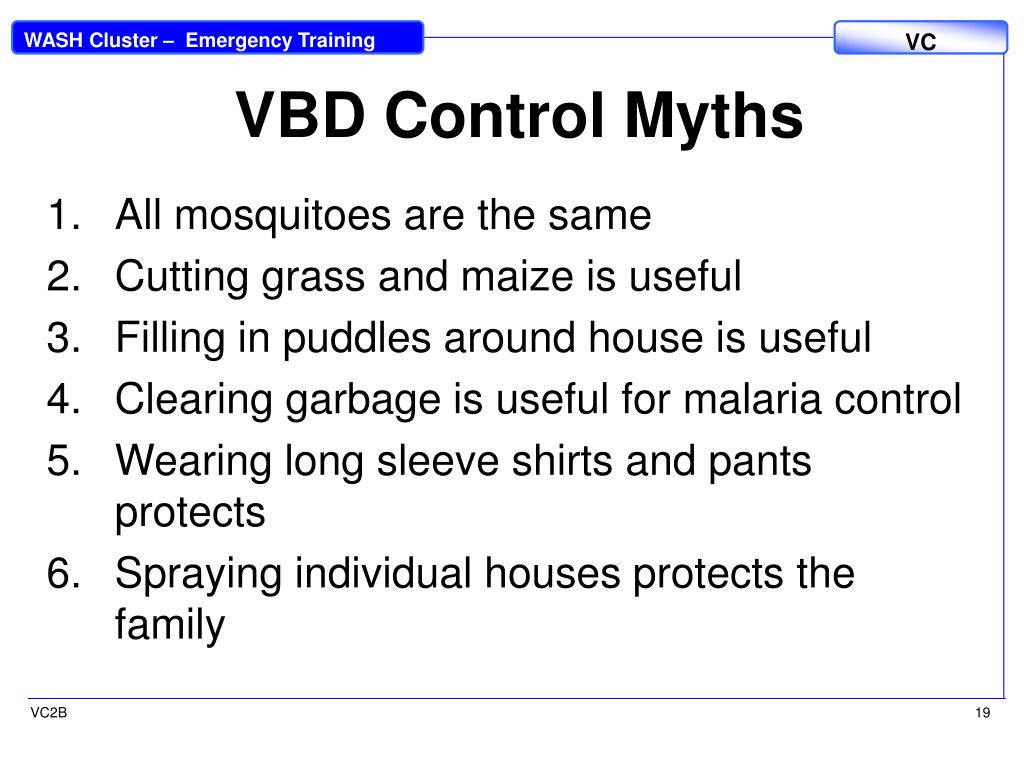 WASH Cluster – Emergency Training

VC

VBD Control Myths

1. All mosquitoes are the same
2. Cutting grass and maize is useful
3. Filling in puddles around house is useful
4. Clearing garbage is useful for malaria control
5. Wearing long sleeve shirts and pants protects
6. Spraying individual houses protects the family

VC2B

19